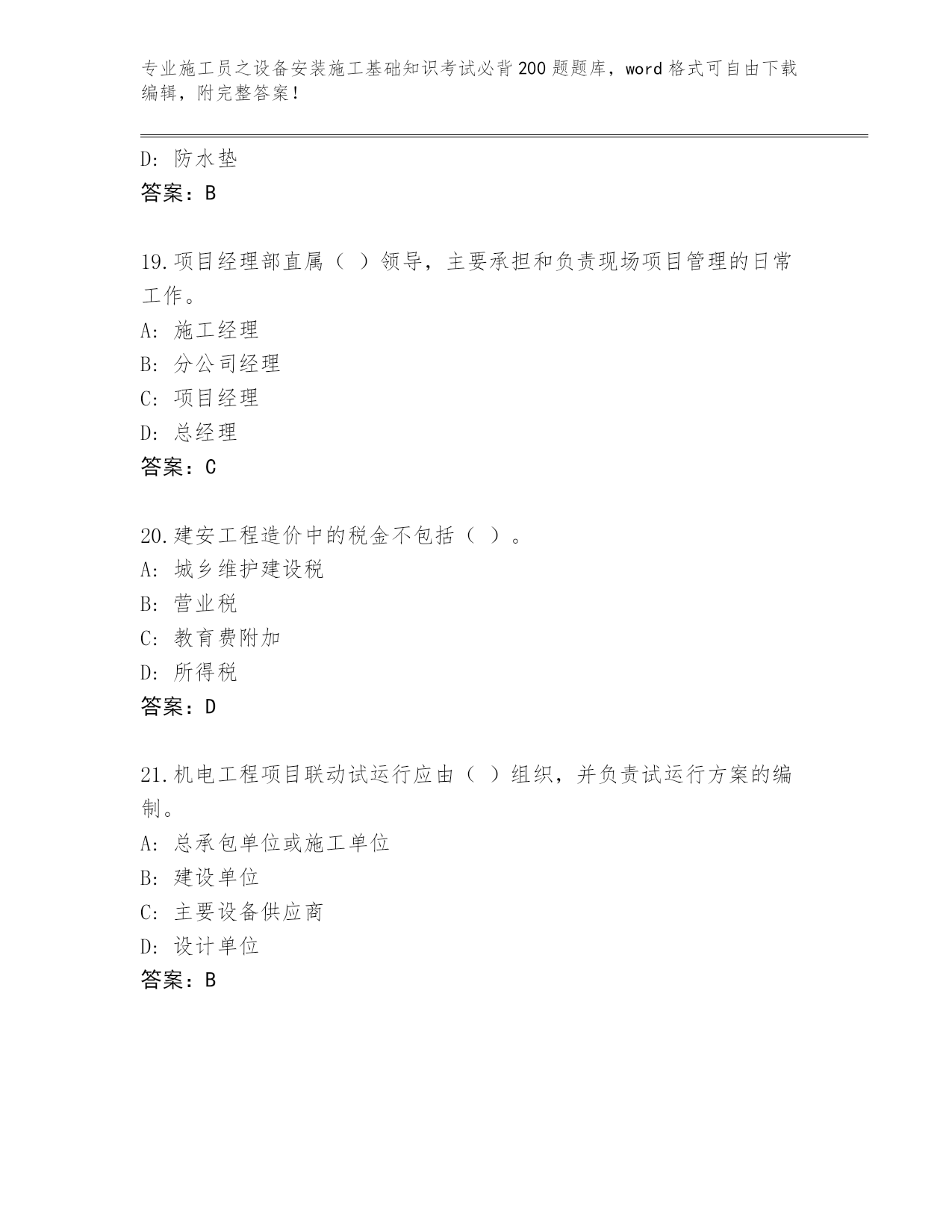 专业施工员之设备安装施工基础知识考试必背200题题库，word格式可自由下载编辑，附完整答案！

D：防水垫
答案：B

19.项目经理部直属（ ）领导，主要承担和负责现场项目管理的日常工作。
A：施工经理
B：分公司经理
C：项目经理
D：总经理
答案：C

20.建安工程造价中的税金不包括（ ）。
A：城乡维护建设税
B：营业税
C：教育费附加
D：所得税
答案：D

21.机电工程项目联动试运行应由（ ）组织，并负责试运行方案的编制。
A：总承包单位或施工单位
B：建设单位
C：主要设备供应商
D：设计单位
答案：B